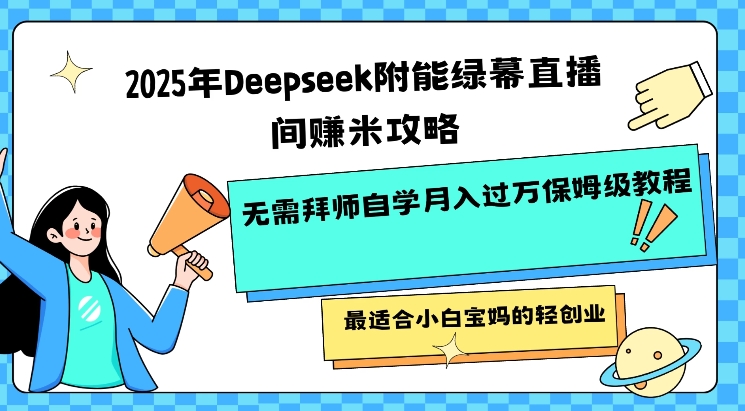 2025年Deepseek附能绿幕直播间赚米攻略

无需拜师自学月入过万保姆级教程

最适合小白宝妈的轻创业